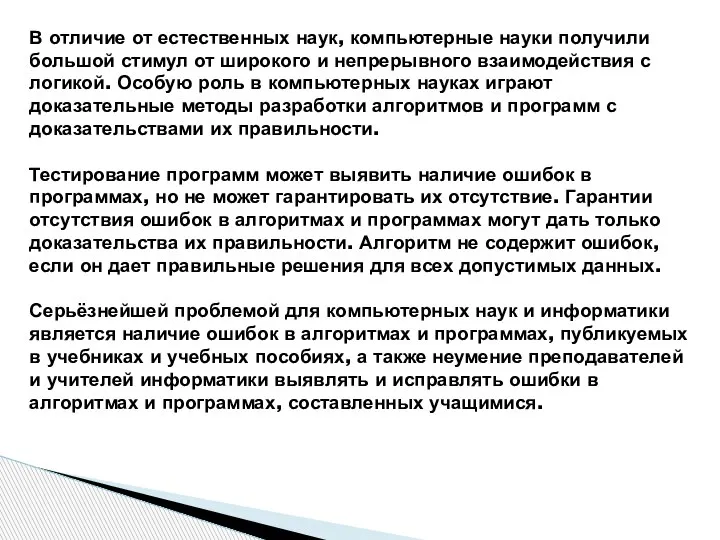 В отличие от естественных наук, компьютерные науки получили большой стимул от широкого и непрерывного взаимодействия с логикой. Особую роль в компьютерных науках играют доказательные методы разработки алгоритмов и программ с доказательствами их правильности.

Тестирование программ может выявить наличие ошибок в программах, но не может гарантировать их отсутствие. Гарантии отсутствия ошибок в алгоритмах и программах могут дать только доказательства их правильности. Алгоритм не содержит ошибок, если он дает правильные решения для всех допустимых данных.

Серьёзнейшей проблемой для компьютерных наук и информатики является наличие ошибок в алгоритмах и программах, публикуемых в учебниках и учебных пособиях, а также неумение преподавателей и учителей информатики выявлять и исправлять ошибки в алгоритмах и программах, составленных учащимися.